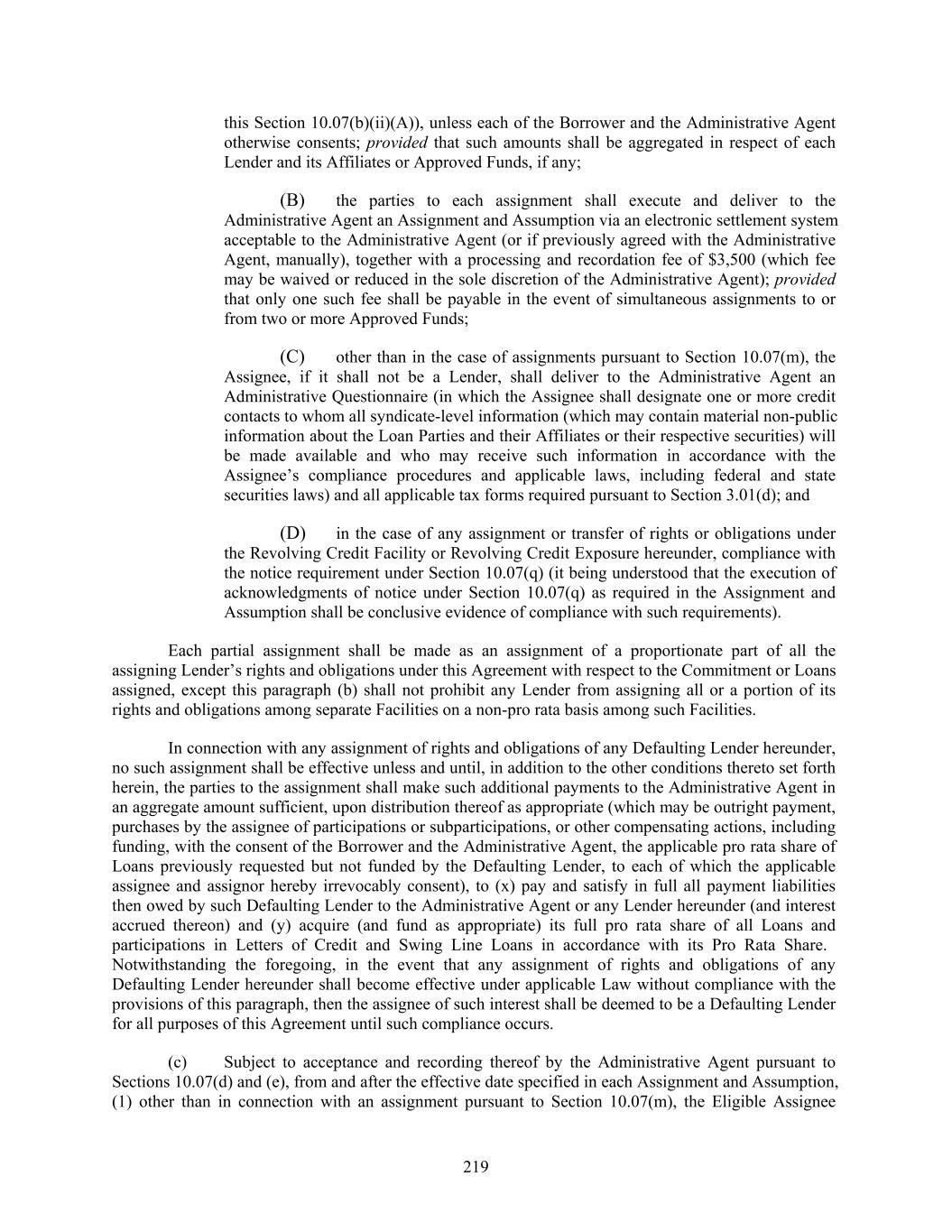 this Section 10.07(b)(ii)(A)), unless each of the Borrower and the Administrative Agent otherwise consents; provided that such amounts shall be aggregated in respect of each Lender and its Affiliates or Approved Funds, if any;

(B) the parties to each assignment shall execute and deliver to the Administrative Agent an Assignment and Assumption via an electronic settlement system acceptable to the Administrative Agent (or if previously agreed with the Administrative Agent, manually), together with a processing and recordation fee of $3,500 (which fee may be waived or reduced in the sole discretion of the Administrative Agent); provided that only one such fee shall be payable in the event of simultaneous assignments to or from two or more Approved Funds;

(C) other than in the case of assignments pursuant to Section 10.07(m), the Assignee, if it shall not be a Lender, shall deliver to the Administrative Agent an Administrative Questionnaire (in which the Assignee shall designate one or more credit contacts to whom all syndicate-level information (which may contain material non-public information about the Loan Parties and their Affiliates or their respective securities) will be made available and who may receive such information in accordance with the Assignee's compliance procedures and applicable laws, including federal and state securities laws) and all applicable tax forms required pursuant to Section 3.01(d); and

(D) in the case of any assignment or transfer of rights or obligations under the Revolving Credit Facility or Revolving Credit Exposure hereunder, compliance with the notice requirement under Section 10.07(q) (it being understood that the execution of acknowledgments of notice under Section 10.07(q) as required in the Assignment and Assumption shall be conclusive evidence of compliance with such requirements).

Each partial assignment shall be made as an assignment of a proportionate part of all the assigning Lender's rights and obligations under this Agreement with respect to the Commitment or Loans assigned, except this paragraph (b) shall not prohibit any Lender from assigning all or a portion of its rights and obligations among separate Facilities on a non-pro rata basis among such Facilities.

In connection with any assignment of rights and obligations of any Defaulting Lender hereunder, no such assignment shall be effective unless and until, in addition to the other conditions thereto set forth herein, the parties to the assignment shall make such additional payments to the Administrative Agent in an aggregate amount sufficient, upon distribution thereof as appropriate (which may be outright payment, purchases by the assignee of participations or subparticipations, or other compensating actions, including funding, with the consent of the Borrower and the Administrative Agent, the applicable pro rata share of Loans previously requested but not funded by the Defaulting Lender, to each of which the applicable assignee and assignor hereby irrevocably consent), to (x) pay and satisfy in full all payment liabilities then owed by such Defaulting Lender to the Administrative Agent or any Lender hereunder (and interest accrued thereon) and (y) acquire (and fund as appropriate) its full pro rata share of all Loans and participations in Letters of Credit and Swing Line Loans in accordance with its Pro Rata Share. Notwithstanding the foregoing, in the event that any assignment of rights and obligations of any Defaulting Lender hereunder shall become effective under applicable Law without compliance with the provisions of this paragraph, then the assignee of such interest shall be deemed to be a Defaulting Lender for all purposes of this Agreement until such compliance occurs.

(c) Subject to acceptance and recording thereof by the Administrative Agent pursuant to Sections 10.07(d) and (e), from and after the effective date specified in each Assignment and Assumption, (1) other than in connection with an assignment pursuant to Section 10.07(m), the Eligible Assignee

219